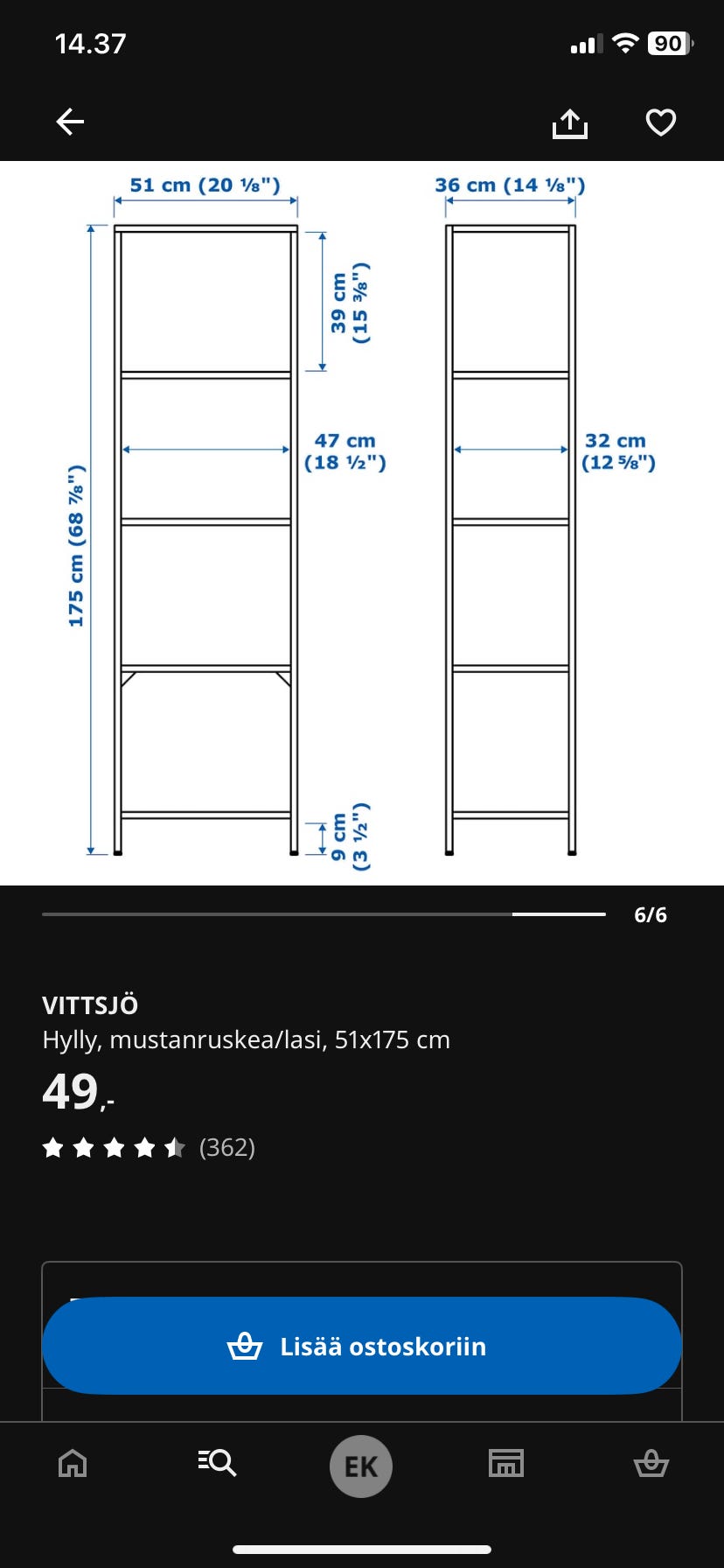 14.37

90

51 cm (20 ⅛")

36 cm (14 ⅛")

175 cm (68 ⅞")

39 cm (15 ⅜")

47 cm (18 ½")

32 cm (12 ⅝")

9 cm (3 ½")

6/6

VITTSJÖ

Hylly, mustanruskea/lasi, 51x175 cm

49,-

(362)

Lisää ostoskoriin

EK